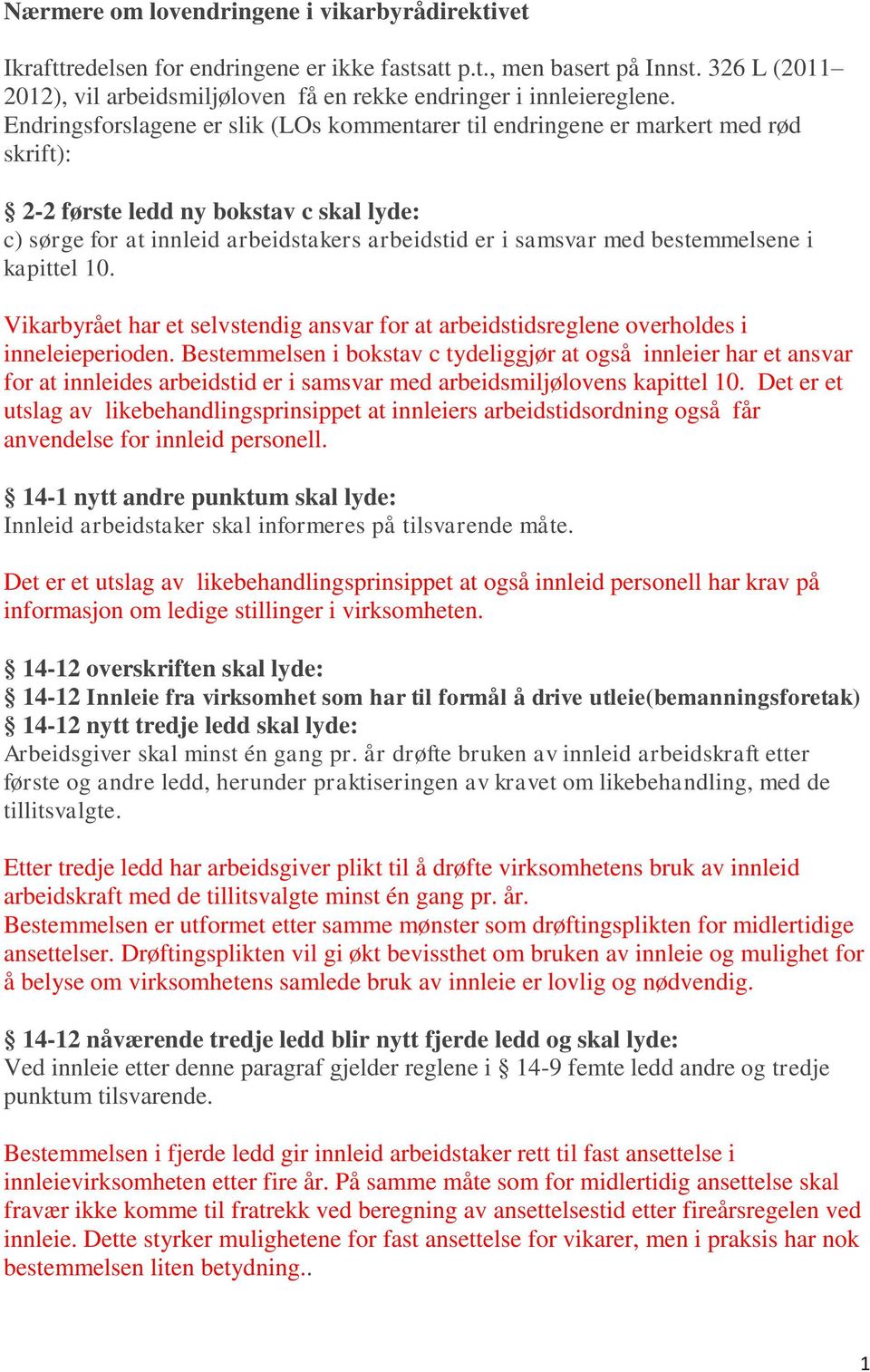 Nærmere om lovendringene i vikarbyrådirektivet

Ikrafttredelsen for endringene er ikke fastsatt p.t., men basert på Innst. 326 L (2011–2012), vil arbeidsmiljøloven få en rekke endringer i innleiereglene. Endringsforslagene er slik (LOs kommentarer til endringene er markert med rød skrift):

§ 2-2 første ledd ny bokstav c skal lyde:
c) sørge for at innleid arbeidstakers arbeidstid er i samsvar med bestemmelsene i kapittel 10.

Vikarbyrået har et selvstendig ansvar for at arbeidstidsreglene overholdes i inneleieperioden. Bestemmelsen i bokstav c tydeliggjør at også innleier har et ansvar for at innleides arbeidstid er i samsvar med arbeidsmiljølovens kapittel 10. Det er et utslag av likebehandlingsprinsippet at innleiers arbeidstidsordning også får anvendelse for innleid personell.

§ 14-1 nytt andre punktum skal lyde:
Innleid arbeidstaker skal informeres på tilsvarende måte.

Det er et utslag av likebehandlingsprinsippet at også innleid personell har krav på informasjon om ledige stillinger i virksomheten.

§ 14-12 overskriften skal lyde:
§ 14-12 Innleie fra virksomhet som har til formål å drive utleie(bemanningsforetak)
§ 14-12 nytt tredje ledd skal lyde:
Arbeidsgiver skal minst én gang pr. år drøfte bruken av innleid arbeidskraft etter første og andre ledd, herunder praktiseringen av kravet om likebehandling, med de tillitsvalgte.

Etter tredje ledd har arbeidsgiver plikt til å drøfte virksomhetens bruk av innleid arbeidskraft med de tillitsvalgte minst én gang pr. år.
Bestemmelsen er utformet etter samme mønster som drøftingsplikten for midlertidige ansettelser. Drøftingsplikten vil gi økt bevissthet om bruken av innleie og mulighet for å belyse om virksomhetens samlede bruk av innleie er lovlig og nødvendig.

§ 14-12 nåværende tredje ledd blir nytt fjerde ledd og skal lyde:
Ved innleie etter denne paragraf gjelder reglene i § 14-9 femte ledd andre og tredje punktum tilsvarende.

Bestemmelsen i fjerde ledd gir innleid arbeidstaker rett til fast ansettelse i innleievirksomheten etter fire år. På samme måte som for midlertidig ansettelse skal fravær ikke komme til fratrekk ved beregning av ansettelsestid etter fireårsregelen ved innleie. Dette styrker mulighetene for fast ansettelse for vikarer, men i praksis har nok bestemmelsen liten betydning..

1